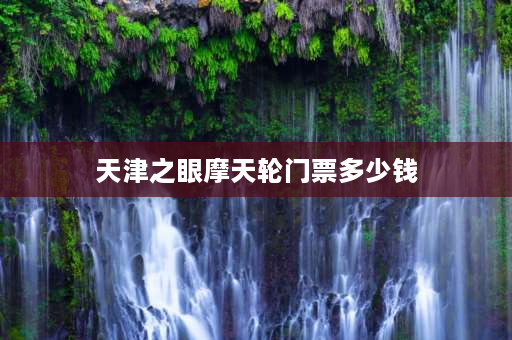 天津之眼摩天轮门票多少钱